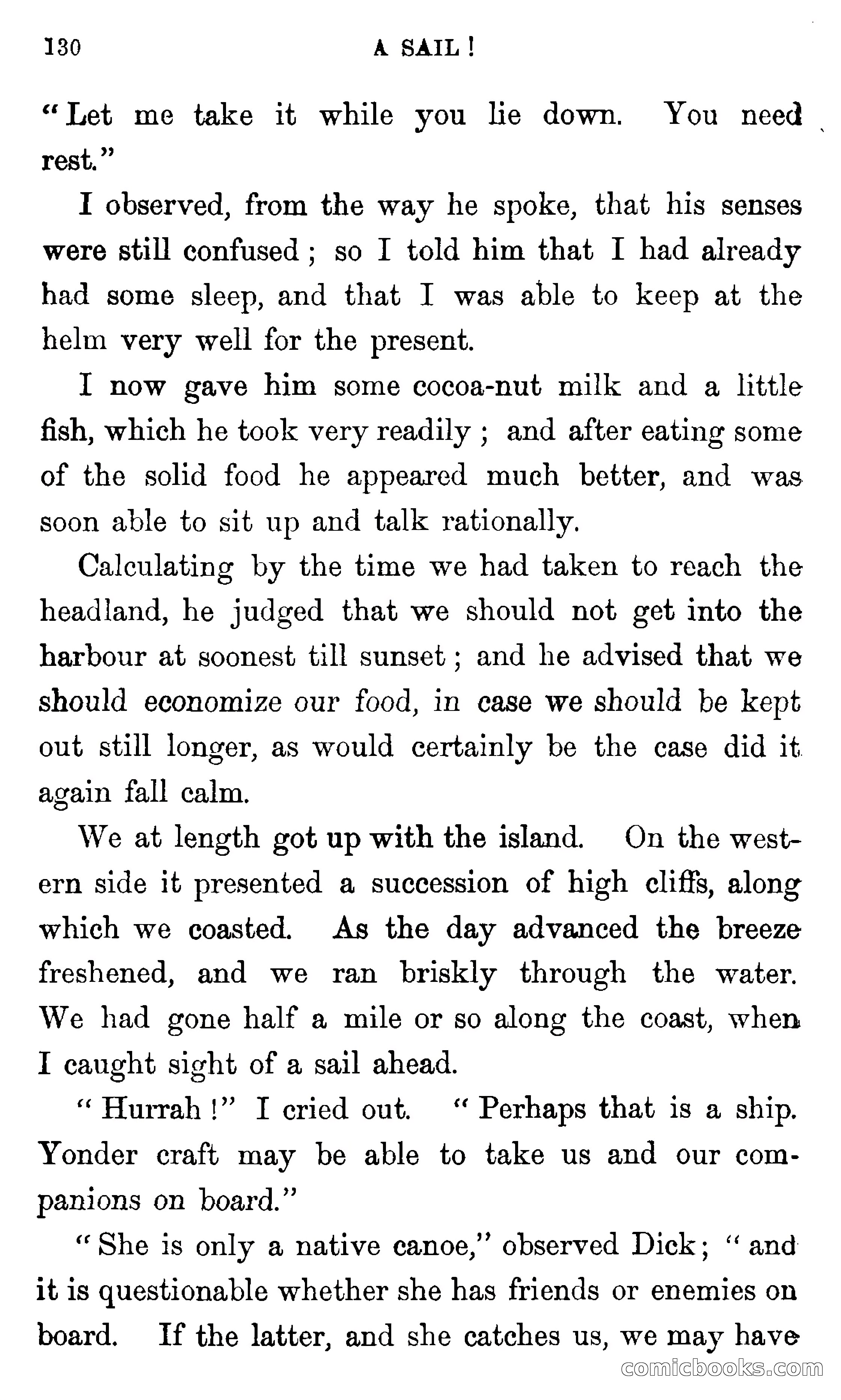 130 A SAIL!

"Let me take it while you lie down. You need rest."

I observed, from the way he spoke, that his senses were still confused; so I told him that I had already had some sleep, and that I was able to keep at the helm very well for the present.

I now gave him some cocoa-nut milk and a little fish, which he took very readily; and after eating some of the solid food he appeared much better, and was soon able to sit up and talk rationally.

Calculating by the time we had taken to reach the headland, he judged that we should not get into the harbour at soonest till sunset; and he advised that we should economize our food, in case we should be kept out still longer, as would certainly be the case did it again fall calm.

We at length got up with the island. On the western side it presented a succession of high cliffs, along which we coasted. As the day advanced the breeze freshened, and we ran briskly through the water. We had gone half a mile or so along the coast, when I caught sight of a sail ahead.

"Hurrah!" I cried out. "Perhaps that is a ship. Yonder craft may be able to take us and our companions on board."

"She is only a native canoe," observed Dick; "and it is questionable whether she has friends or enemies on board. If the latter, and she catches us, we may have

comicbooks.com